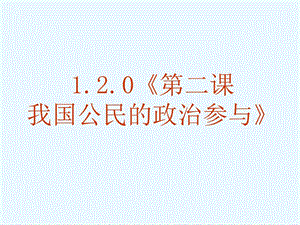 1.2.0《第二课 我国公民的政治参与》